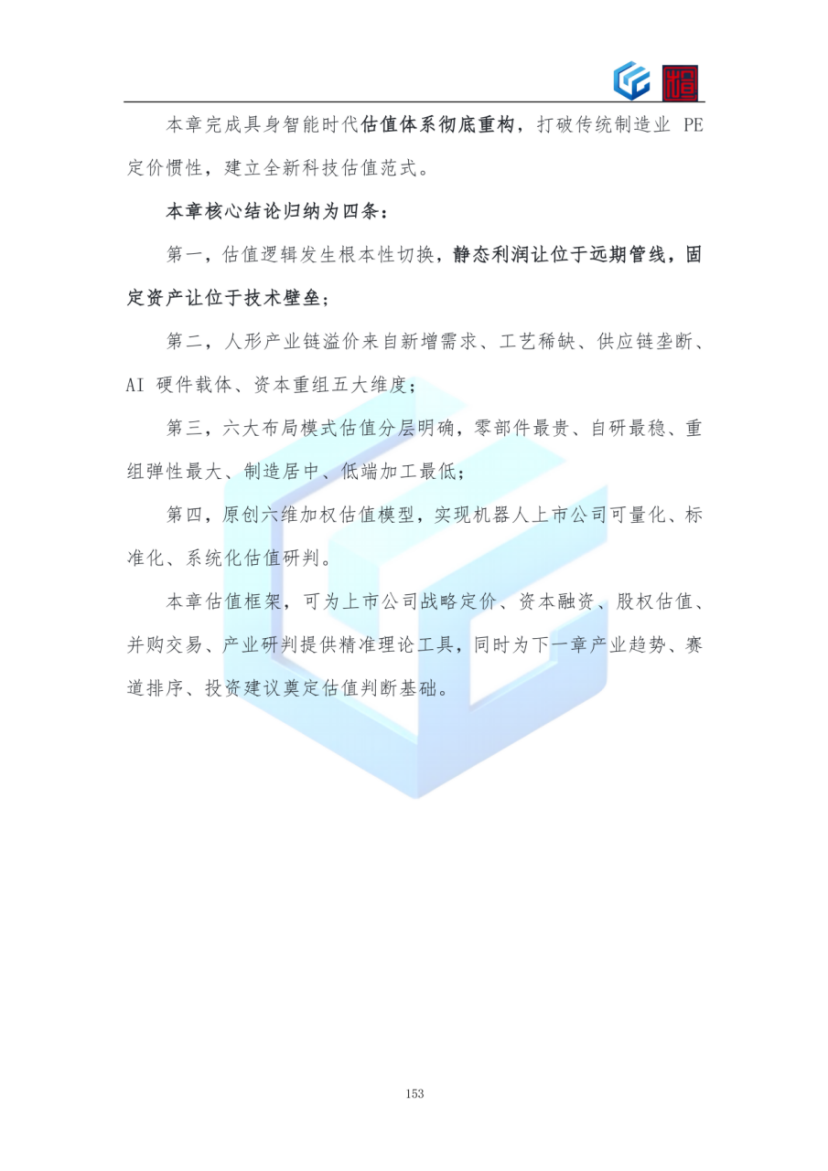 本章完成具身智能时代估值体系彻底重构，打破传统制造业PE定价惯性，建立全新科技估值范式。

本章核心结论归纳为四条：

第一，估值逻辑发生根本性切换，静态利润让位于远期管线，固定资产让位于技术壁垒；

第二，人形产业链溢价来自新增需求、工艺稀缺、供应链垄断、AI硬件载体、资本重组五大维度；

第三，六大布局模式估值分层明确，零部件最贵、自研最稳、重组弹性最大、制造居中、低端加工最低；

第四，原创六维加权估值模型，实现机器人上市公司可量化、标准化、系统化估值研判。

本章估值框架，可为上市公司战略定价、资本融资、股权估值、并购交易、产业研判提供精准理论工具，同时为下一章产业趋势、赛道排序、投资建议奠定估值判断基础。

153